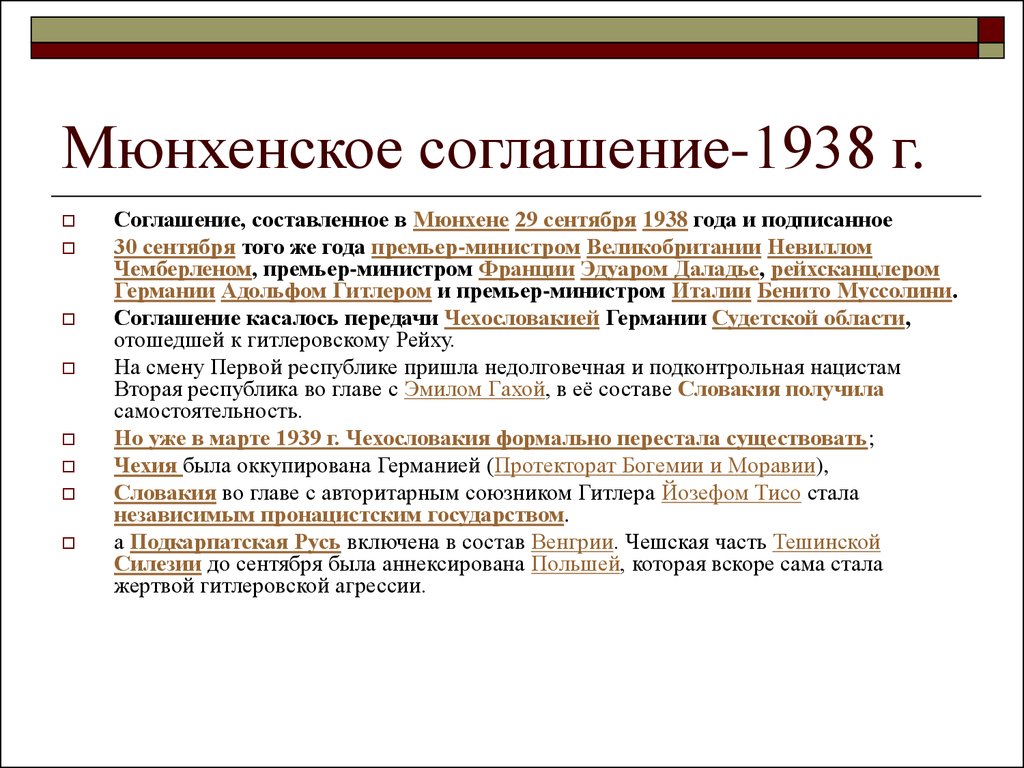 Мюнхенское соглашение-1938 г.

Соглашение, составленное в Мюнхене 29 сентября 1938 года и подписанное

30 сентября того же года премьер-министром Великобритании Невиллом Чемберленом, премьер-министром Франции Эдуаром Даладье, рейхсканцлером Германии Адольфом Гитлером и премьер-министром Италии Бенито Муссолини.

Соглашение касалось передачи Чехословакией Германии Судетской области, отошедшей к гитлеровскому Рейху.

На смену Первой республике пришла недолговечная и подконтрольная нацистам Вторая республика во главе с Эмилом Гахой, в её составе Словакия получила самостоятельность.

Но уже в марте 1939 г. Чехословакия формально перестала существовать;

Чехия была оккупирована Германией (Протекторат Богемии и Моравии),

Словакия во главе с авторитарным союзником Гитлера Йозефом Тисо стала независимым пронацистским государством.

а Подкарпатская Русь включена в состав Венгрии. Чешская часть Тешинской Силезии до сентября была аннексирована Польшей, которая вскоре сама стала жертвой гитлеровской агрессии.